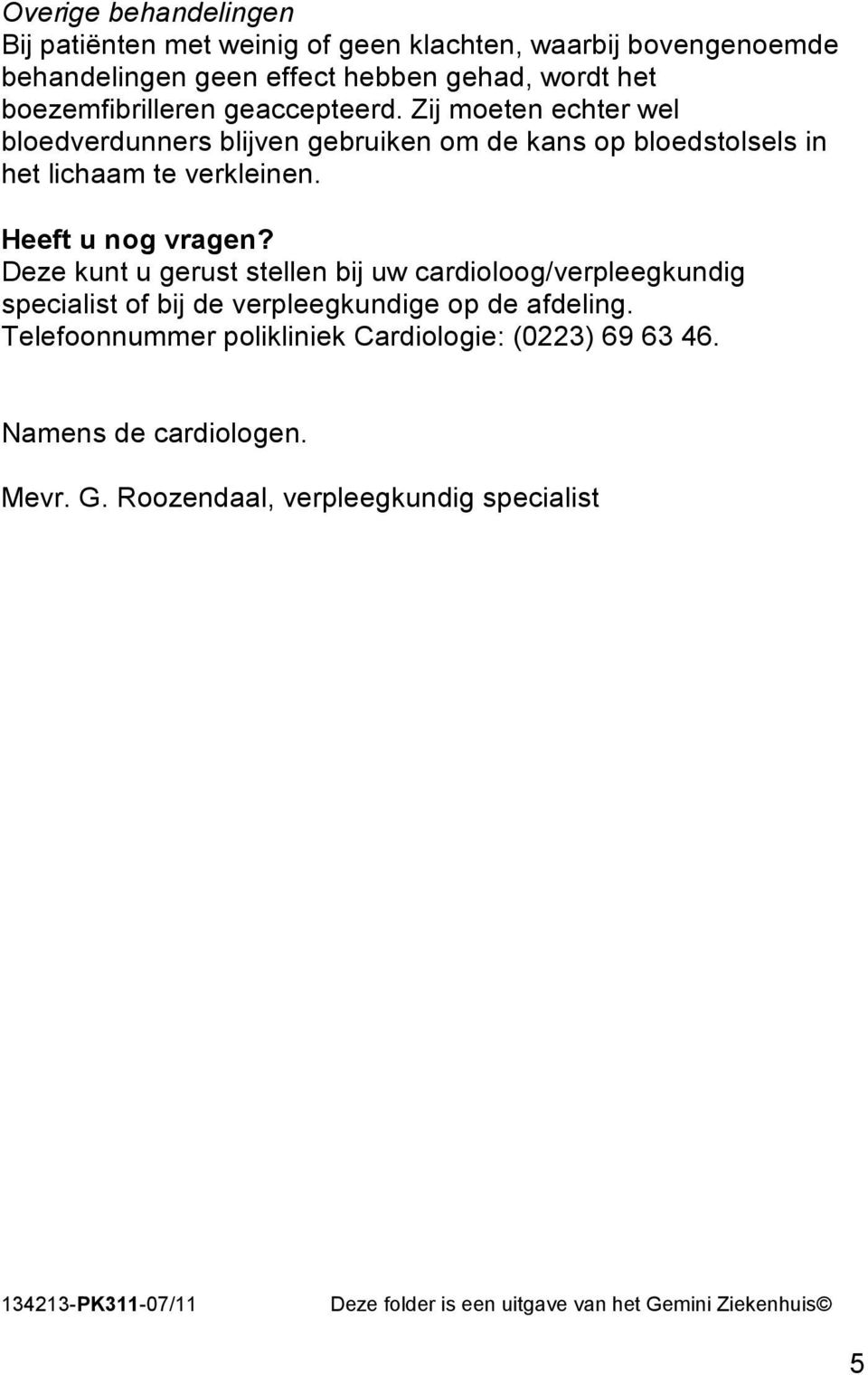 Overige behandelingen
Bij patiënten met weinig of geen klachten, waarbij bovengenoemde behandelingen geen effect hebben gehad, wordt het boezemfibrilleren geaccepteerd. Zij moeten echter wel bloedverdunners blijven gebruiken om de kans op bloedstolsels in het lichaam te verkleinen.

Heeft u nog vragen?
Deze kunt u gerust stellen bij uw cardioloog/verpleegkundig specialist of bij de verpleegkundige op de afdeling. Telefoonnummer polikliniek Cardiologie: (0223) 69 63 46.

Namens de cardiologen.

Mevr. G. Roozendaal, verpleegkundig specialist

134213-PK311-07/11 Deze folder is een uitgave van het Gemini Ziekenhuis©

5